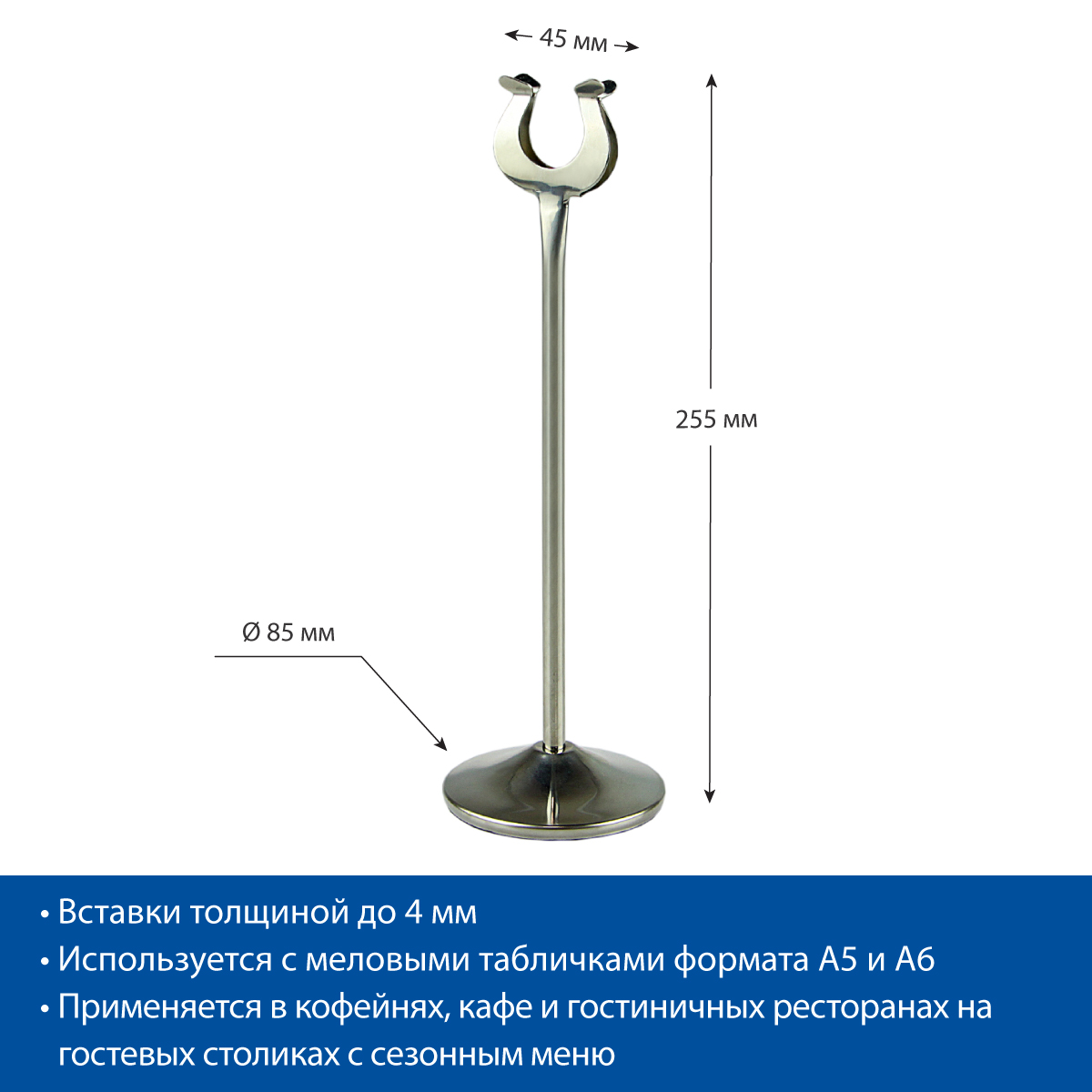 45 мм

255 мм

Ø 85 мм

• Вставки толщиной до 4 мм
• Используется с меловыми табличками формата А5 и А6
• Применяется в кофейнях, кафе и гостиничных ресторанах на гостевых столиках с сезонным меню